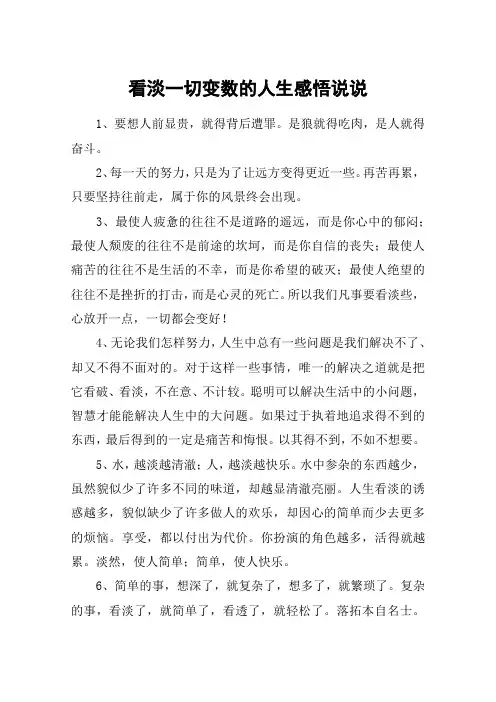 看淡一切变数的人生感悟说说

1、要想人前显贵，就得背后遭罪。是狼就得吃肉，是人就得奋斗。

2、每一天的努力，只是为了让远方变得更近一些。再苦再累，只要坚持往前走，属于你的风景终会出现。

3、最使人疲惫的往往不是道路的遥远，而是你心中的郁闷；最使人颓废的往往不是前途的坎坷，而是你自信的丧失；最使人痛苦的往往不是生活的不幸，而是你希望的破灭；最使人绝望的往往不是挫折的打击，而是心灵的死亡。所以我们凡事要看淡些，心放开一点，一切都会变好！

4、无论我们怎样努力，人生中总有一些问题是我们解决不了、却又不得不面对的。对于这样一些事情，唯一的解决之道就是把它看破、看淡，不在意、不计较。聪明可以解决生活中的小问题，智慧才能能解决人生中的大问题。如果过于执着地追求得不到的东西，最后得到的一定是痛苦和悔恨。以其得不到，不如不想要。

5、水，越淡越清澈；人，越淡越快乐。水中参杂的东西越少，虽然貌似少了许多不同的味道，却越显清澈亮丽。人生看淡的诱惑越多，貌似缺少了许多做人的欢乐，却因心的简单而少去更多的烦恼。享受，都以付出为代价。你扮演的角色越多，活得就越累。淡然，使人简单；简单，使人快乐。

6、简单的事，想深了，就复杂了，想多了，就繁琐了。复杂的事，看淡了，就简单了，看透了，就轻松了。落拓本自名士。